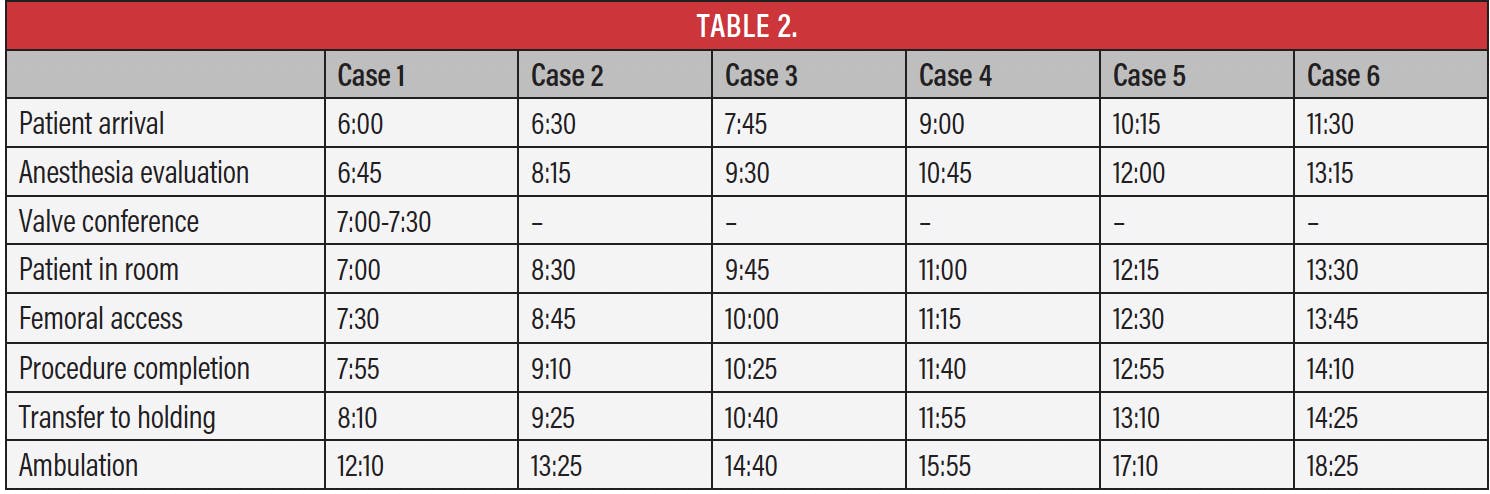 TABLE 2.

|  | Case 1 | Case 2 | Case 3 | Case 4 | Case 5 | Case 6 |
|---|---|---|---|---|---|---|
| Patient arrival | 6:00 | 6:30 | 7:45 | 9:00 | 10:15 | 11:30 |
| Anesthesia evaluation | 6:45 | 8:15 | 9:30 | 10:45 | 12:00 | 13:15 |
| Valve conference | 7:00-7:30 | – | – | – | – | – |
| Patient in room | 7:00 | 8:30 | 9:45 | 11:00 | 12:15 | 13:30 |
| Femoral access | 7:30 | 8:45 | 10:00 | 11:15 | 12:30 | 13:45 |
| Procedure completion | 7:55 | 9:10 | 10:25 | 11:40 | 12:55 | 14:10 |
| Transfer to holding | 8:10 | 9:25 | 10:40 | 11:55 | 13:10 | 14:25 |
| Ambulation | 12:10 | 13:25 | 14:40 | 15:55 | 17:10 | 18:25 |